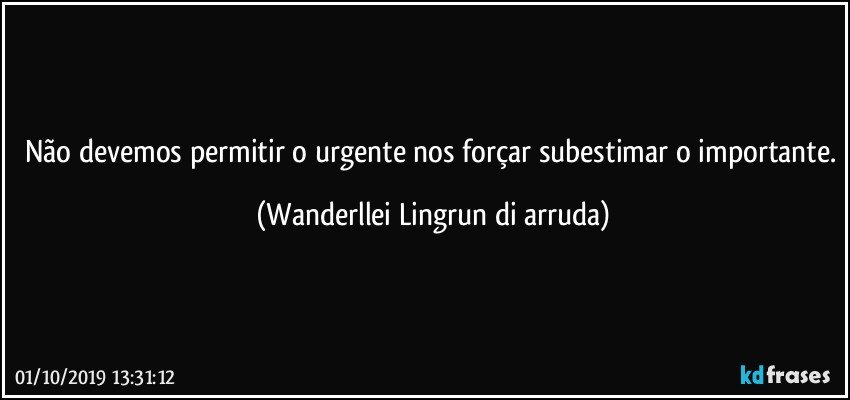 Não devemos permitir o urgente nos forçar subestimar o importante.

(Wanderllei Lingrun di arruda)

01/10/2019 13:31:12

kdfrases